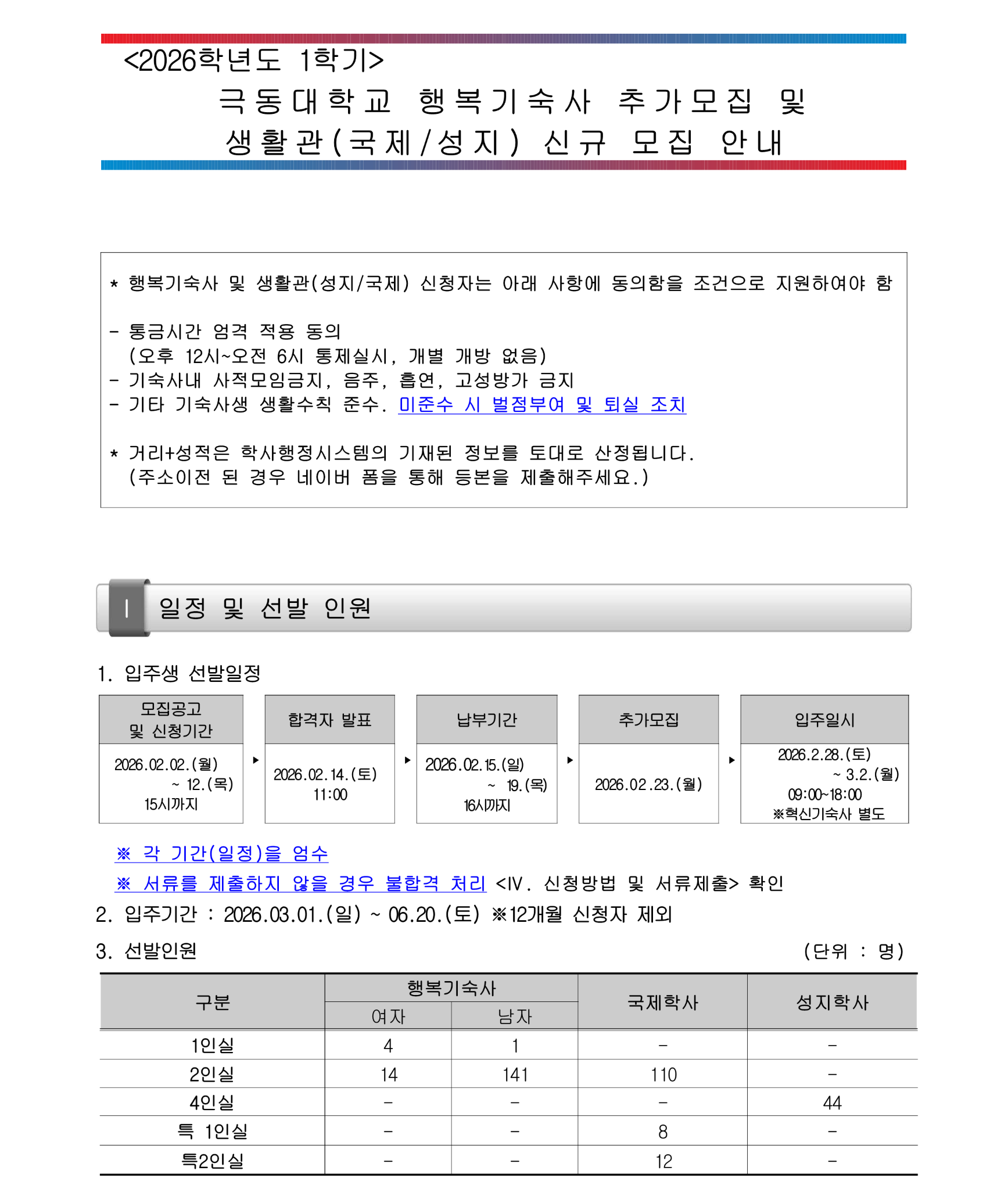 <2026학년도 1학기>

극동대학교 행복기숙사 추가모집 및 생활관(국제/성지) 신규 모집 안내

* 행복기숙사 및 생활관(성지/국제) 신청자는 아래 사항에 동의함을 조건으로 지원하여야 함

- 통금시간 엄격 적용 동의
(오후 12시~오전 6시 통제실시, 개별 개방 없음)
- 기숙사내 사적모임금지, 음주, 흡연, 고성방가 금지
- 기타 기숙사생 생활수칙 준수. 미준수 시 벌점부여 및 퇴실 조치

* 거리+성적은 학사행정시스템의 기재된 정보를 토대로 산정됩니다.
(주소이전 된 경우 네이버 폼을 통해 등본을 제출해주세요.)

I 일정 및 선발 인원

1. 입주생 선발일정

| 모집공고 및 신청기간 | 합격자 발표 | 납부기간 | 추가모집 | 입주일시 |
|---|---|---|---|---|
| 2026.02.02.(월) ~ 12.(목) 15시까지 | 2026.02.14.(토) 11:00 | 2026.02.15.(일) ~ 19.(목) 16시까지 | 2026.02.23.(월) | 2026.2.28.(토) ~ 3.2.(월) 09:00~18:00 ※혁신기숙사 별도 |

※ 각 기간(일정)을 엄수
※ 서류를 제출하지 않을 경우 불합격 처리 <IV. 신청방법 및 서류제출> 확인
2. 입주기간 : 2026.03.01.(일) ~ 06.20.(토) ※12개월 신청자 제외
3. 선발인원 (단위 : 명)

| 구분 | 행복기숙사 여자 | 행복기숙사 남자 | 국제학사 | 성지학사 |
|---|---|---|---|---|
| 1인실 | 4 | 1 | - | - |
| 2인실 | 14 | 141 | 110 | - |
| 4인실 | - | - | - | 44 |
| 특 1인실 | - | - | 8 | - |
| 특2인실 | - | - | 12 | - |